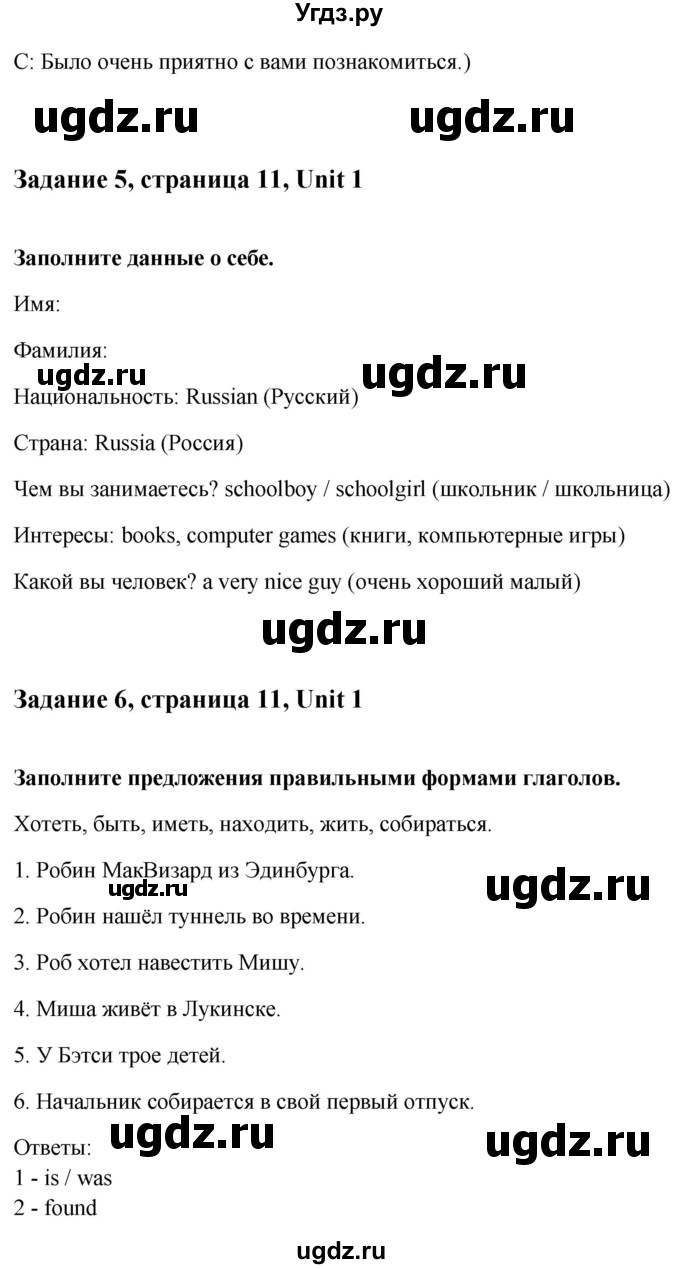 Угдз.ру

С: Было очень приятно с вами познакомиться.)

ugdz.ru ugdz.ru

**Задание 5, страница 11, Unit 1**

**Заполните данные о себе.**

Имя:

Фамилия:

ugdz.ru ugdz.ru

Национальность: Russian (Русский)

Страна: Russia (Россия)

Чем вы занимаетесь? schoolboy / schoolgirl (школьник / школьница)

Интересы: books, computer games (книги, компьютерные игры)

Какой вы человек? a very nice guy (очень хороший малый)

ugdz.ru

**Задание 6, страница 11, Unit 1**

**Заполните предложения правильными формами глаголов.**

Хотеть, быть, иметь, находить, жить, собираться.

1. Робин МакВизард из Эдинбурга.

ugdz.ru ugdz.ru

2. Робин нашёл туннель во времени.

3. Роб хотел навестить Мишу.

4. Миша живёт в Лукинске.

5. У Бэтси трое детей.

6. Начальник собирается в свой первый отпуск.

Ответы:

ugdz.ru ugdz.ru

1 - is / was
2 - found

ugdz.ru